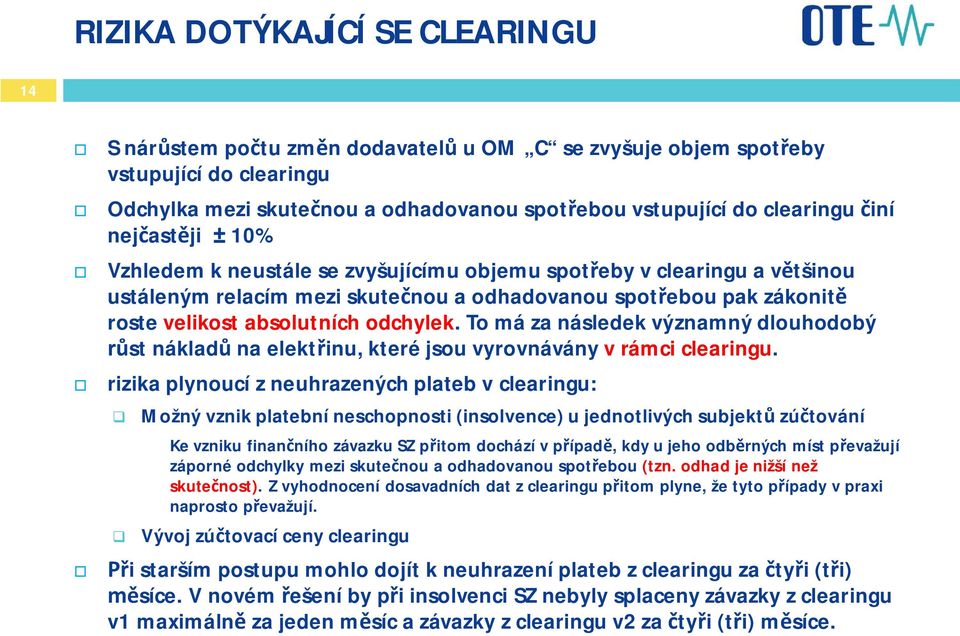 RIZIKA DOTÝKAJÍCÍ SE CLEARINGU

OTE

14

S nárůstem počtu změn dodavatelů u OM „C“ se zvyšuje objem spotřeby vstupující do clearingu

Odchylka mezi skutečnou a odhadovanou spotřebou vstupující do clearingu činí nejčastěji ± 10%

Vzhledem k neustále se zvyšujícímu objemu spotřeby v clearingu a většinou ustáleným relacím mezi skutečnou a odhadovanou spotřebou pak zákonitě roste velikost absolutních odchylek. To má za následek významný dlouhodobý růst nákladů na elektřinu, které jsou vyrovnávány v rámci clearingu.

rizika plynoucí z neuhrazených plateb v clearingu:

Možný vznik platební neschopnosti (insolvence) u jednotlivých subjektů zúčtování

Ke vzniku finančního závazku SZ přitom dochází v případě, kdy u jeho odběrných míst převažují záporné odchylky mezi skutečnou a odhadovanou spotřebou (tzn. odhad je nižší než skutečnost). Z vyhodnocení dosavadních dat z clearingu přitom plyne, že tyto případy v praxi naprosto převažují.

Vývoj zúčtovací ceny clearingu

Při starším postupu mohlo dojít k neuhrazení plateb z clearingu za čtyři (tři) měsíce. V novém řešení by při insolvenci SZ nebyly splaceny závazky z clearingu v1 maximálně za jeden měsíc a závazky z clearingu v2 za čtyři (tři) měsíce.